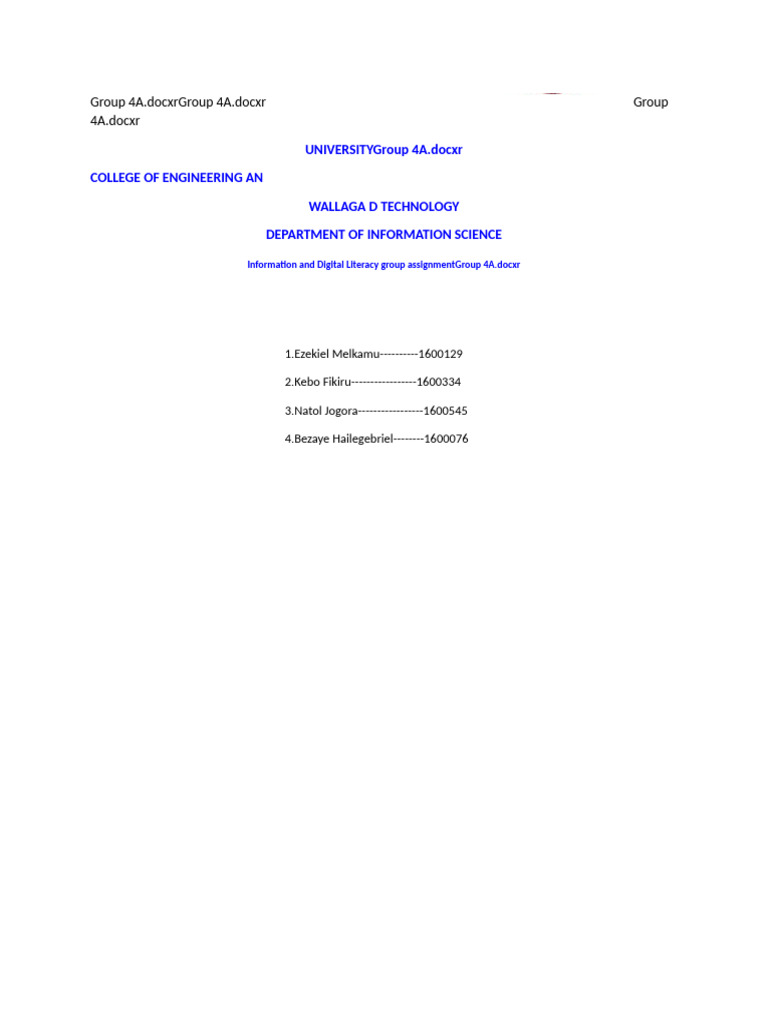 Group 4A.docxrGroup 4A.docxr Group 4A.docxr

UNIVERSITYGroup 4A.docxr

COLLEGE OF ENGINEERING AN

WALLAGA D TECHNOLOGY

DEPARTMENT OF INFORMATION SCIENCE

Information and Digital Literacy group assignmentGroup 4A.docxr

1.Ezekiel Melkamu----------1600129

2.Kebo Fikiru-----------------1600334

3.Natol Jogora-----------------1600545

4.Bezaye Hailegebriel--------1600076